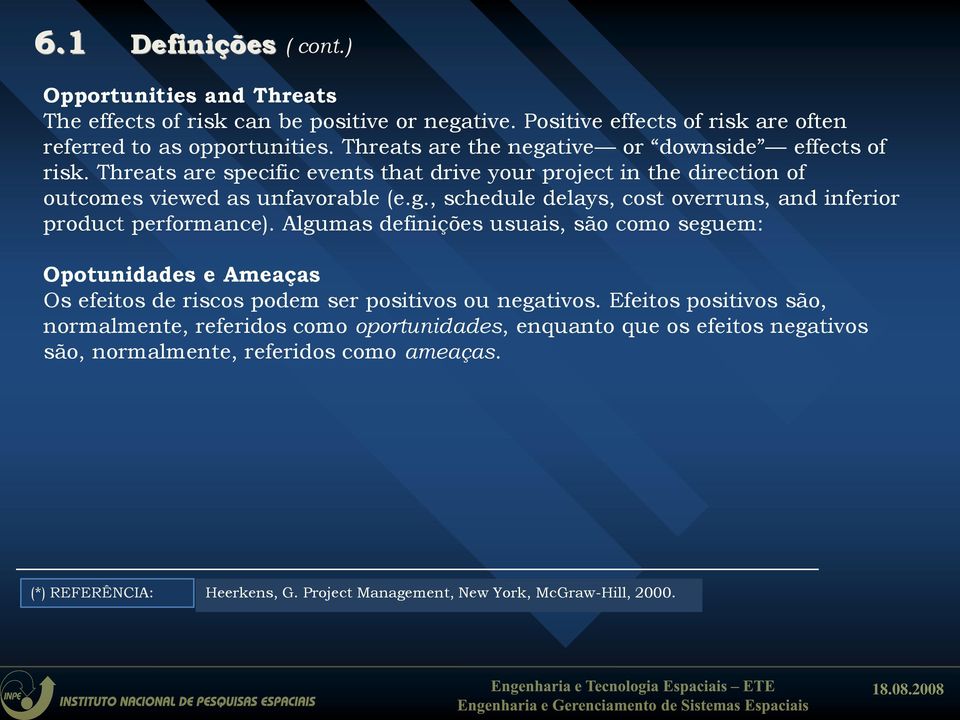 6.1 Definições ( cont.)

Opportunities and Threats
The effects of risk can be positive or negative. Positive effects of risk are often referred to as opportunities. Threats are the negative— or “downside”— effects of risk. Threats are specific events that drive your project in the direction of outcomes viewed as unfavorable (e.g., schedule delays, cost overruns, and inferior product performance). Algumas definições usuais, são como seguem:

Opotunidades e Ameaças
Os efeitos de riscos podem ser positivos ou negativos. Efeitos positivos são, normalmente, referidos como oportunidades, enquanto que os efeitos negativos são, normalmente, referidos como ameaças.

(*) REFERÊNCIA: Heerkens, G. Project Management, New York, McGraw-Hill, 2000.

INPE INSTITUTO NACIONAL DE PESQUISAS ESPACIAIS

Engenharia e Tecnologia Espaciais – ETE
Engenharia e Gerenciamento de Sistemas Espaciais

18.08.2008